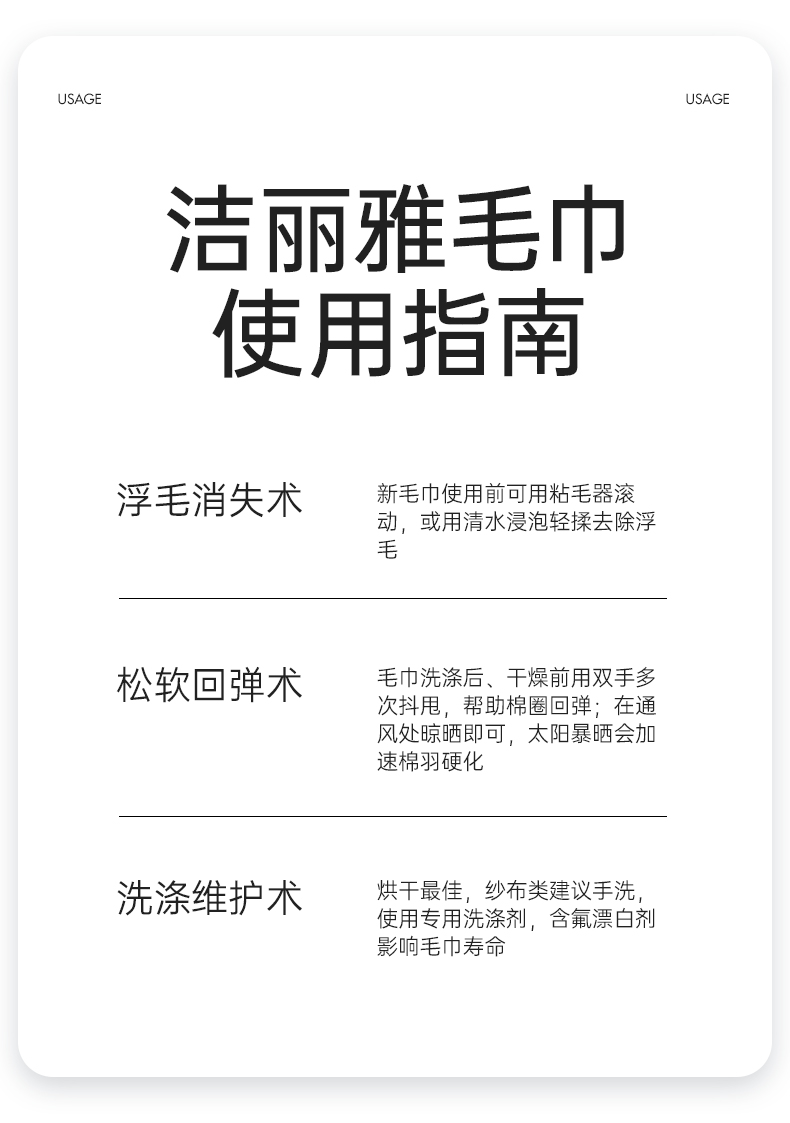 USAGE USAGE

洁丽雅毛巾
使用指南

浮毛消失术

新毛巾使用前可用粘毛器滚动，或用清水浸泡轻揉去除浮毛

松软回弹术

毛巾洗涤后、干燥前用双手多次抖甩，帮助棉圈回弹；在通风处晾晒即可，太阳暴晒会加速棉羽硬化

洗涤维护术

烘干最佳，纱布类建议手洗，使用专用洗涤剂，含氟漂白剂影响毛巾寿命